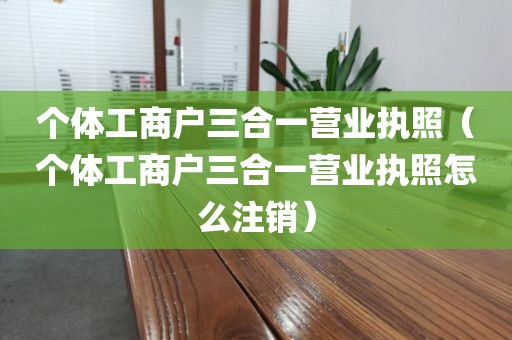 个体工商户三合一营业执照（个体工商户三合一营业执照怎么注销）